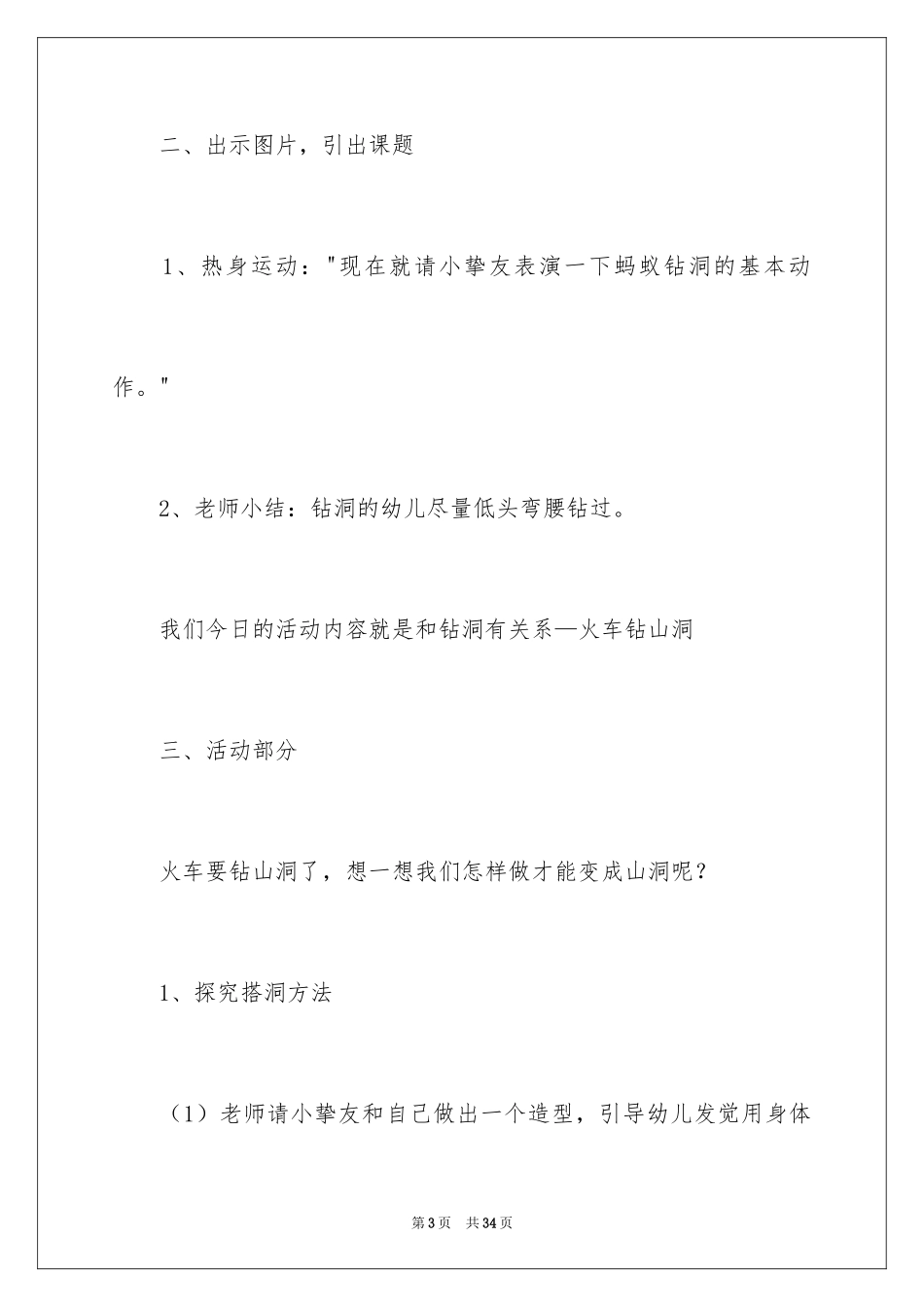 二、出示图片，引出课题

1、热身运动："现在就请小挚友表演一下蚂蚁钻洞的基本动作。"

2、老师小结：钻洞的幼儿尽量低头弯腰钻过。

我们今日的活动内容就是和钻洞有关系—火车钻山洞

三、活动部分

火车要钻山洞了，想一想我们怎样做才能变成山洞呢？

1、探究搭洞方法

（1）老师请小挚友和自己做出一个造型，引导幼儿发觉用身体

第3页 共34页